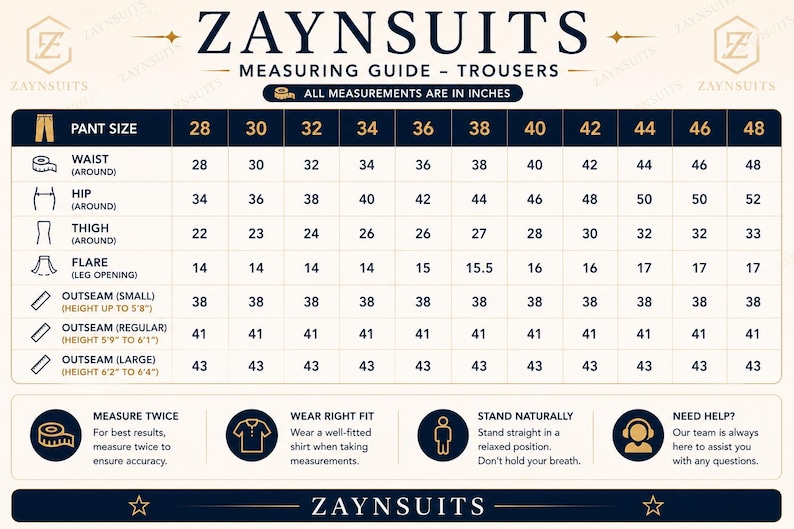 ZAYNSUITS ZAYNSUITS

ZAYNSUITS

MEASURING GUIDE – TROUSERS

ALL MEASUREMENTS ARE IN INCHES

| PANT SIZE | 28 | 30 | 32 | 34 | 36 | 38 | 40 | 42 | 44 | 46 | 48 |
|---|---|---|---|---|---|---|---|---|---|---|---|
| WAIST (AROUND) | 28 | 30 | 32 | 34 | 36 | 38 | 40 | 42 | 44 | 46 | 48 |
| HIP (AROUND) | 34 | 36 | 38 | 40 | 42 | 44 | 46 | 48 | 50 | 50 | 52 |
| THIGH (AROUND) | 22 | 23 | 24 | 26 | 26 | 27 | 28 | 30 | 32 | 32 | 33 |
| FLARE (LEG OPENING) | 14 | 14 | 14 | 14 | 15 | 15.5 | 16 | 16 | 17 | 17 | 17 |
| OUTSEAM (SMALL) (HEIGHT UP TO 5'8") | 38 | 38 | 38 | 38 | 38 | 38 | 38 | 38 | 38 | 38 | 38 |
| OUTSEAM (REGULAR) (HEIGHT 5'9" TO 6'1") | 41 | 41 | 41 | 41 | 41 | 41 | 41 | 41 | 41 | 41 | 41 |
| OUTSEAM (LARGE) (HEIGHT 6'2" TO 6'4") | 43 | 43 | 43 | 43 | 43 | 43 | 43 | 43 | 43 | 43 | 43 |

MEASURE TWICE
For best results, measure twice to ensure accuracy.

WEAR RIGHT FIT
Wear a well-fitted shirt when taking measurements.

STAND NATURALLY
Stand straight in a relaxed position. Don't hold your breath.

NEED HELP?
Our team is always here to assist you with any questions.

ZAYNSUITS